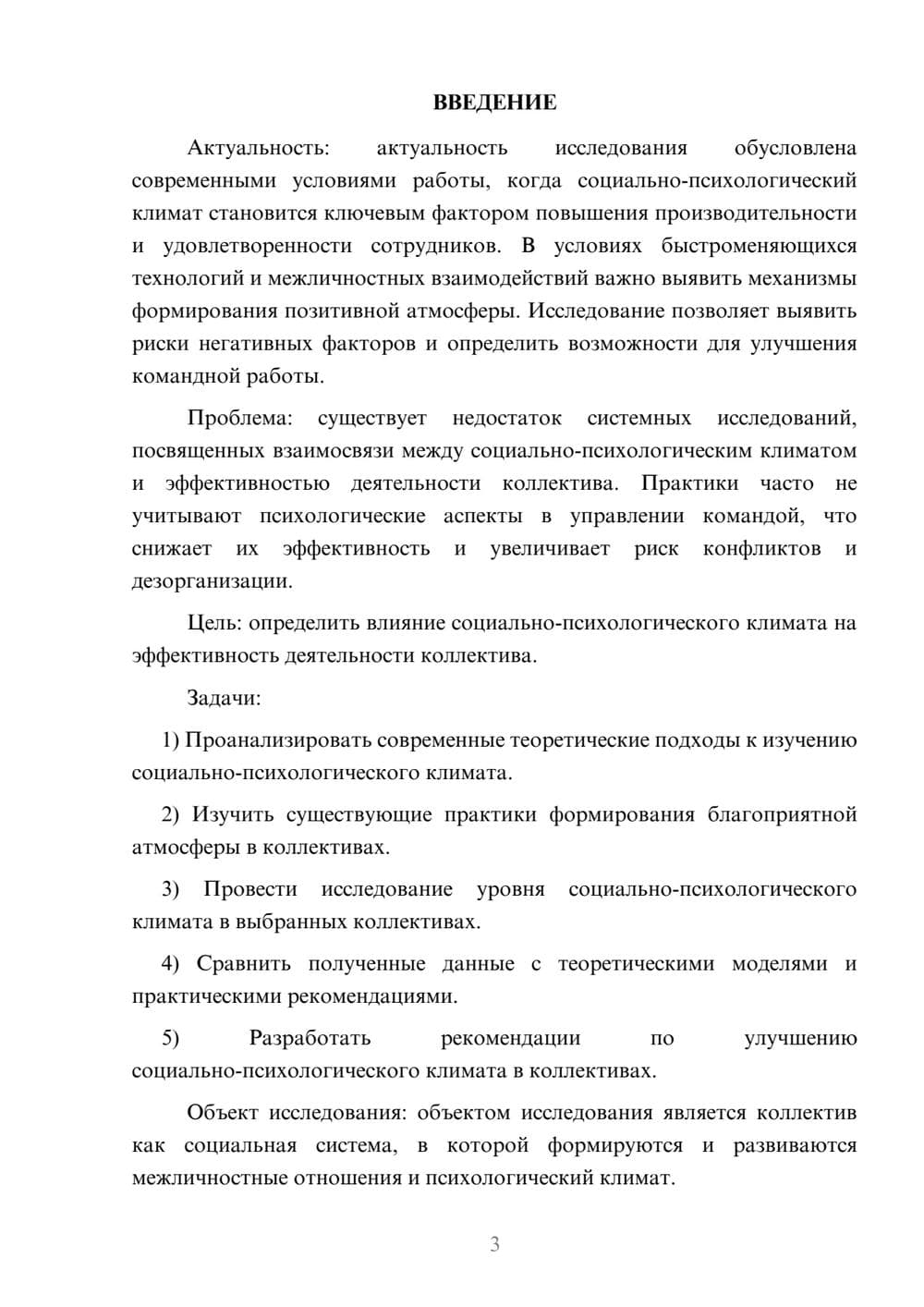 ВВЕДЕНИЕ

Актуальность: актуальность исследования обусловлена современными условиями работы, когда социально-психологический климат становится ключевым фактором повышения производительности и удовлетворенности сотрудников. В условиях быстроменяющихся технологий и межличностных взаимодействий важно выявить механизмы формирования позитивной атмосферы. Исследование позволяет выявить риски негативных факторов и определить возможности для улучшения командной работы.

Проблема: существует недостаток системных исследований, посвященных взаимосвязи между социально-психологическим климатом и эффективностью деятельности коллектива. Практики часто не учитывают психологические аспекты в управлении командой, что снижает их эффективность и увеличивает риск конфликтов и дезорганизации.

Цель: определить влияние социально-психологического климата на эффективность деятельности коллектива.

Задачи:

1) Проанализировать современные теоретические подходы к изучению социально-психологического климата.

2) Изучить существующие практики формирования благоприятной атмосферы в коллективах.

3) Провести исследование уровня социально-психологического климата в выбранных коллективах.

4) Сравнить полученные данные с теоретическими моделями и практическими рекомендациями.

5) Разработать рекомендации по улучшению социально-психологического климата в коллективах.

Объект исследования: объектом исследования является коллектив как социальная система, в которой формируются и развиваются межличностные отношения и психологический климат.

3